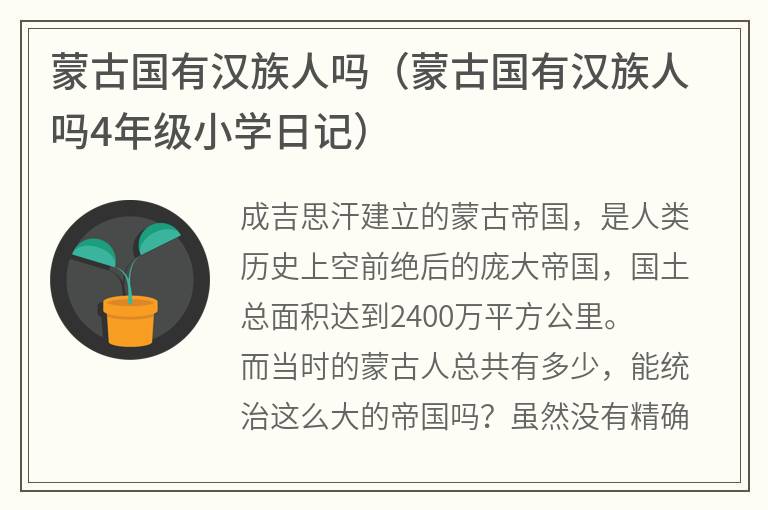 蒙古国有汉族人吗（蒙古国有汉族人吗4年级小学日记）

成吉思汗建立的蒙古帝国，是人类历史上空前绝后的庞大帝国，国土总面积达到2400万平方公里。

而当时的蒙古人总共有多少，能统治这么大的帝国吗？虽然没有精确